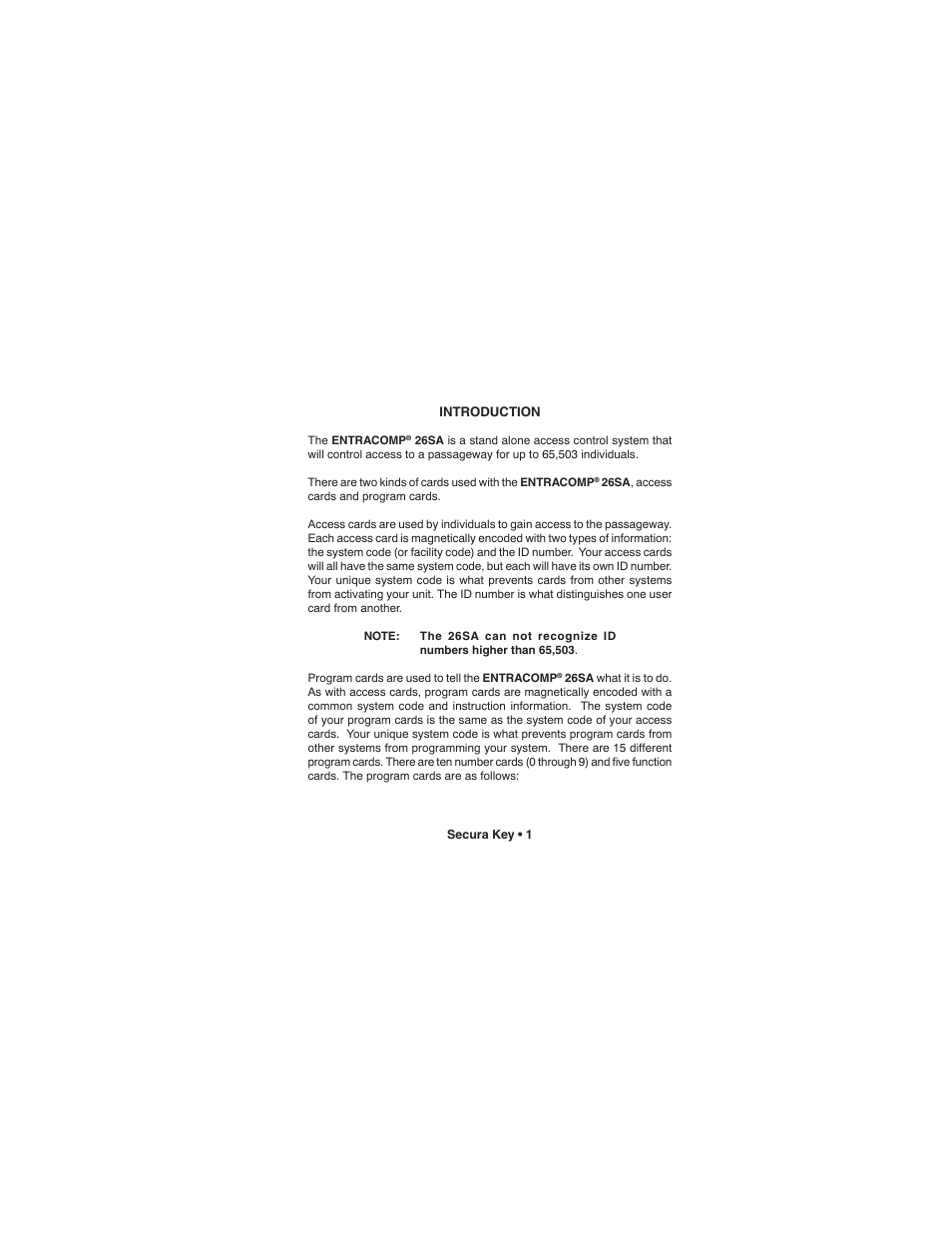 INTRODUCTION

The ENTRACOMP® 26SA is a stand alone access control system that will control access to a passageway for up to 65,503 individuals.

There are two kinds of cards used with the ENTRACOMP® 26SA, access cards and program cards.

Access cards are used by individuals to gain access to the passageway. Each access card is magnetically encoded with two types of information: the system code (or facility code) and the ID number. Your access cards will all have the same system code, but each will have its own ID number. Your unique system code is what prevents cards from other systems from activating your unit. The ID number is what distinguishes one user card from another.

NOTE: The 26SA can not recognize ID numbers higher than 65,503.

Program cards are used to tell the ENTRACOMP® 26SA what it is to do. As with access cards, program cards are magnetically encoded with a common system code and instruction information. The system code of your program cards is the same as the system code of your access cards. Your unique system code is what prevents program cards from other systems from programming your system. There are 15 different program cards. There are ten number cards (0 through 9) and five function cards. The program cards are as follows:

Secura Key • 1